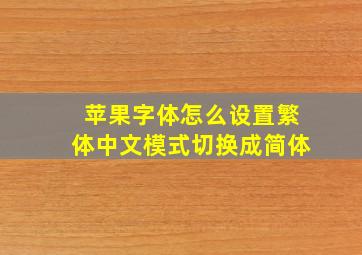 苹果字体怎么设置繁体中文模式切换成简体